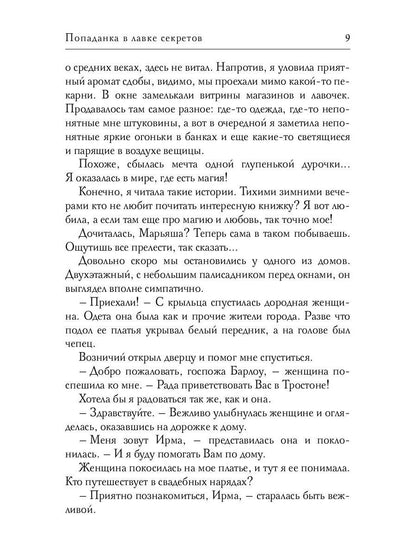 Попаданка в лавке секретов 9

о средних веках, здесь не витал. Напротив, я уловила приятный аромат сдобы, видимо, мы проехали мимо какой-то пекарни. В окне замелькали витрины магазинов и лавочек. Продавалось там самое разное: где-то одежда, где-то непонятные мне штуковины, а вот в очередной я заметила непонятные яркие огоньки в банках и еще какие-то светящиеся и парящие в воздухе вещицы.

Похоже, сбылась мечта одной глупенькой дурочки... Я оказалась в мире, где есть магия!

Конечно, я читала такие истории. Тихими зимними вечерами кто не любит почитать интересную книжку? Я вот любила, а если там еще про магию и любовь, так точно мое!

Дочиталась, Марьяша? Теперь сама в таком побываешь. Ощутишь все прелести, так сказать...

Довольно скоро мы остановились у одного из домов. Двухэтажный, с небольшим палисадником перед окнами, он выглядел вполне симпатично.

– Приехали! – С крыльца спустилась дородная женщина. Одета она была как и прочие жители города. Разве что подол ее платья укрывал белый передник, а на голове был чепец.

Возничий открыл дверцу и помог мне спуститься.

– Добро пожаловать, госпожа Барлоу, – женщина поспешила ко мне. – Рада приветствовать Вас в Тростоне!

Хотела бы я радоваться так же, как и она.

– Здравствуйте. – Вежливо улыбнулась женщине и огляделась, оказавшись на дорожке к дому.

– Меня зовут Ирма, – представилась она и поклонилась. – И я буду помогать Вам по дому.

Женщина покосилась на мое платье, и тут я ее понимала. Кто путешествует в свадебных нарядах?

– Приятно познакомиться, Ирма, – старалась быть вежливой.